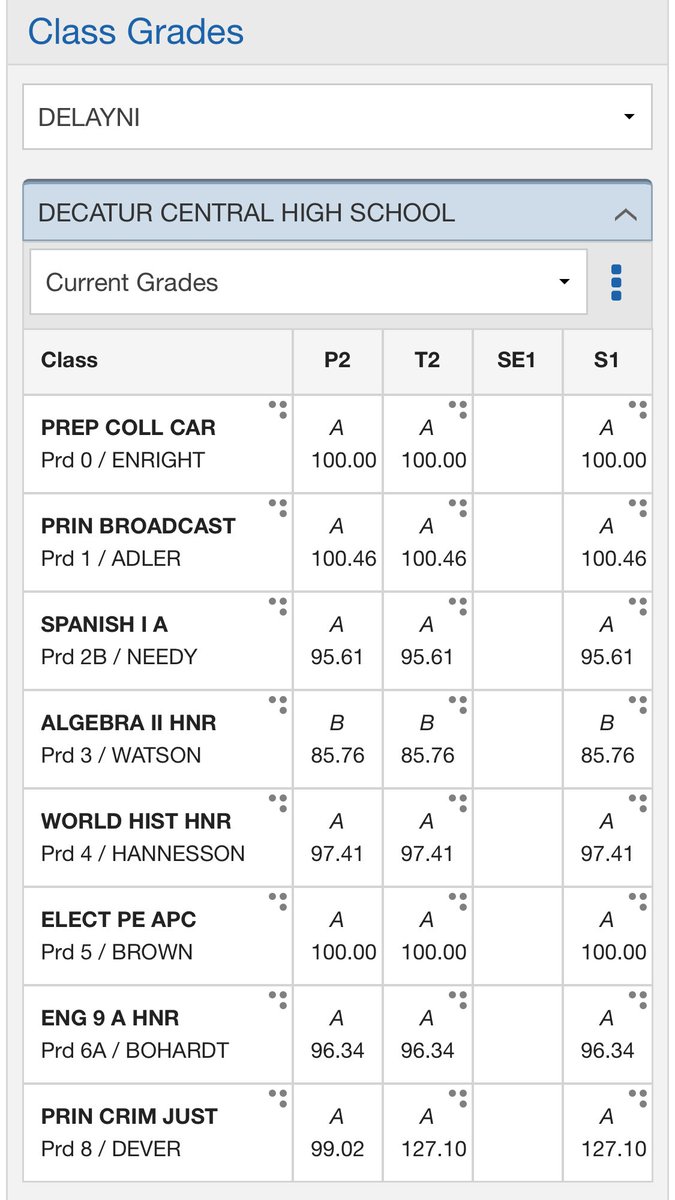 Class Grades

DELAYNI

DECATUR CENTRAL HIGH SCHOOL

Current Grades

| Class | P2 | T2 | SE1 | S1 |
|---|---|---|---|---|
| PREP COLL CAR Prd 0 / ENRIGHT | A 100.00 | A 100.00 | | A 100.00 |
| PRIN BROADCAST Prd 1 / ADLER | A 100.46 | A 100.46 | | A 100.46 |
| SPANISH I A Prd 2B / NEEDY | A 95.61 | A 95.61 | | A 95.61 |
| ALGEBRA II HNR Prd 3 / WATSON | B 85.76 | B 85.76 | | B 85.76 |
| WORLD HIST HNR Prd 4 / HANNESSON | A 97.41 | A 97.41 | | A 97.41 |
| ELECT PE APC Prd 5 / BROWN | A 100.00 | A 100.00 | | A 100.00 |
| ENG 9 A HNR Prd 6A / BOHARDT | A 96.34 | A 96.34 | | A 96.34 |
| PRIN CRIM JUST Prd 8 / DEVER | A 99.02 | A 127.10 | | A 127.10 |